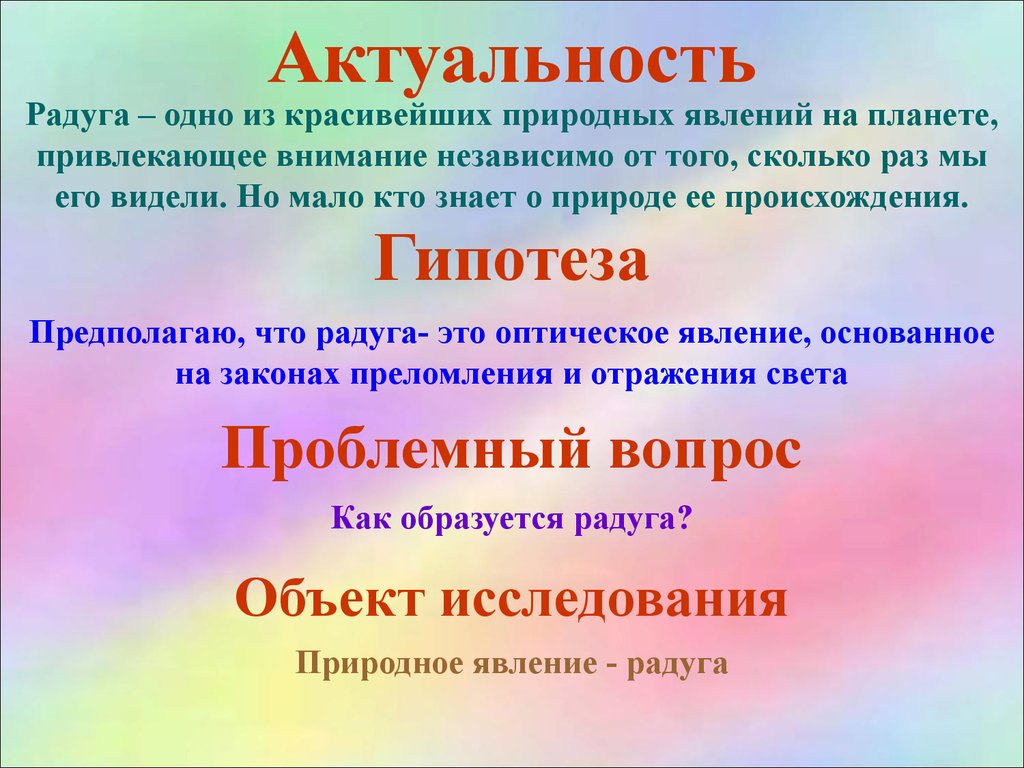 Актуальность

Радуга – одно из красивейших природных явлений на планете, привлекающее внимание независимо от того, сколько раз мы его видели. Но мало кто знает о природе ее происхождения.

Гипотеза

Предполагаю, что радуга- это оптическое явление, основанное на законах преломления и отражения света

Проблемный вопрос

Как образуется радуга?

Объект исследования

Природное явление - радуга